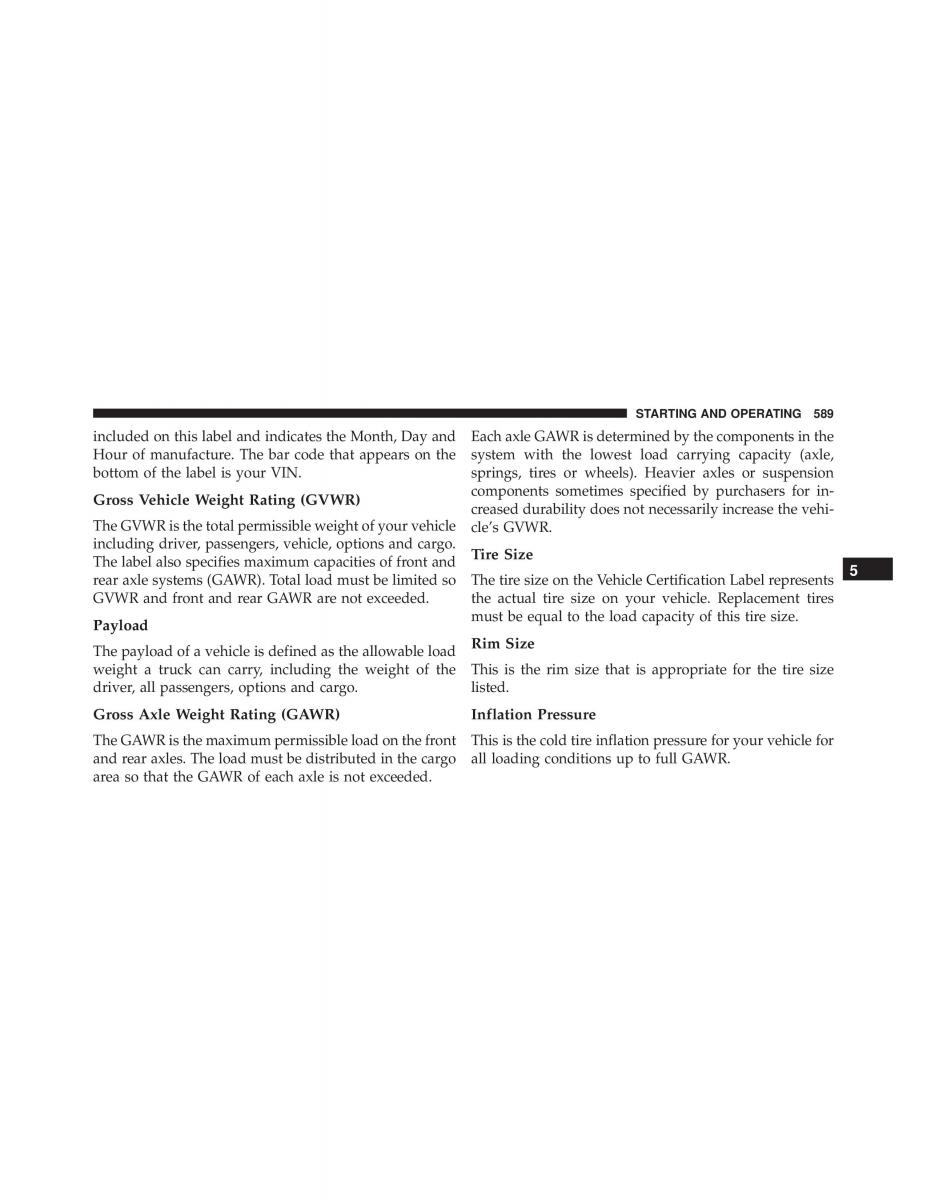 STARTING AND OPERATING 589

included on this label and indicates the Month, Day and Hour of manufacture. The bar code that appears on the bottom of the label is your VIN.

Gross Vehicle Weight Rating (GVWR)

The GVWR is the total permissible weight of your vehicle including driver, passengers, vehicle, options and cargo. The label also specifies maximum capacities of front and rear axle systems (GAWR). Total load must be limited so GVWR and front and rear GAWR are not exceeded.

Payload

The payload of a vehicle is defined as the allowable load weight a truck can carry, including the weight of the driver, all passengers, options and cargo.

Gross Axle Weight Rating (GAWR)

The GAWR is the maximum permissible load on the front and rear axles. The load must be distributed in the cargo area so that the GAWR of each axle is not exceeded.

Each axle GAWR is determined by the components in the system with the lowest load carrying capacity (axle, springs, tires or wheels). Heavier axles or suspension components sometimes specified by purchasers for increased durability does not necessarily increase the vehicle's GVWR.

Tire Size

The tire size on the Vehicle Certification Label represents the actual tire size on your vehicle. Replacement tires must be equal to the load capacity of this tire size.

Rim Size

This is the rim size that is appropriate for the tire size listed.

Inflation Pressure

This is the cold tire inflation pressure for your vehicle for all loading conditions up to full GAWR.

5